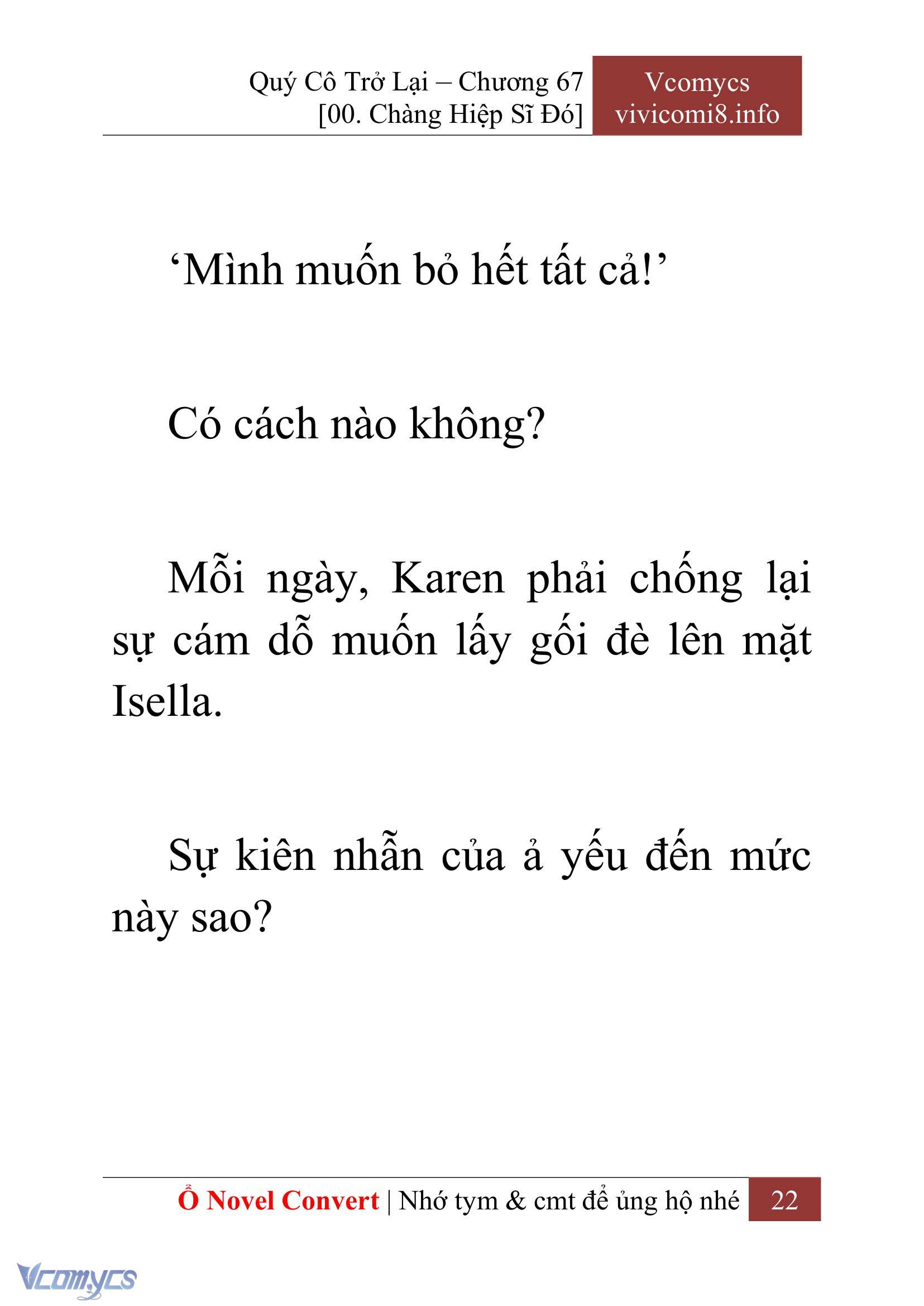 Quý Cô Trở Lại – Chương 67
[00. Chàng Hiệp Sĩ Đó]

Vcomycs
vivicomi8.info

‘Mình muốn bỏ hết tất cả!’

Có cách nào không?

Mỗi ngày, Karen phải chống lại sự cám dỗ muốn lấy gối đè lên mặt Isella.

Sự kiên nhẫn của ả yếu đến mức này sao?

Ổ Novel Convert | Nhớ tym & cmt để ủng hộ nhé 22

Vcomycs